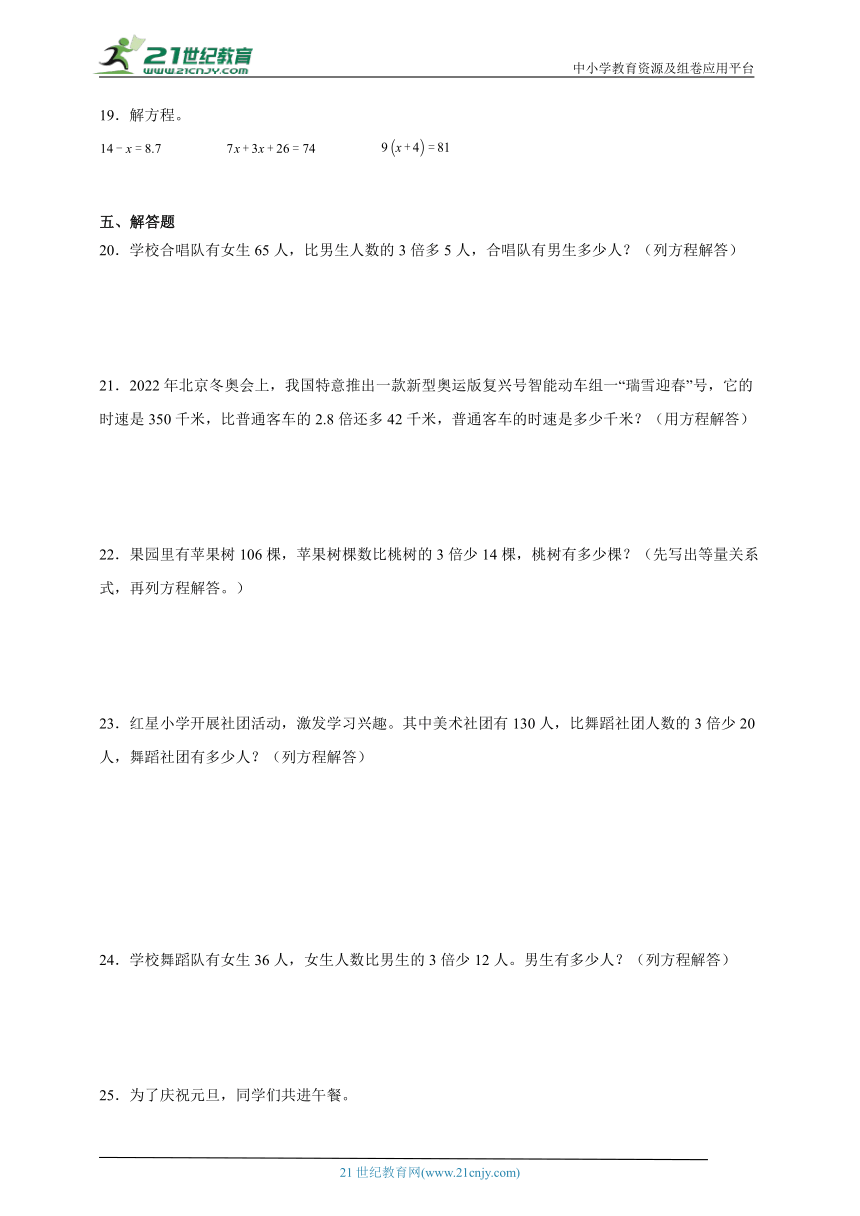 21世纪教育
www.21cnjy.com
中小学教育资源及组卷应用平台

19．解方程。

$14-x=8.7$　　$7x+3x+26=74$　　$9(x+4)=81$

五、解答题

20．学校合唱队有女生 65 人，比男生人数的 3 倍多 5 人，合唱队有男生多少人？（列方程解答）

21．2022 年北京冬奥会上，我国特意推出一款新型奥运版复兴号智能动车组一“瑞雪迎春”号，它的时速是 350 千米，比普通客车的 2.8 倍还多 42 千米，普通客车的时速是多少千米？（用方程解答）

22．果园里有苹果树 106 棵，苹果树棵数比桃树的 3 倍少 14 棵，桃树有多少棵？（先写出等量关系式，再列方程解答。）

23．红星小学开展社团活动，激发学习兴趣。其中美术社团有 130 人，比舞蹈社团人数的 3 倍少 20 人，舞蹈社团有多少人？（列方程解答）

24．学校舞蹈队有女生 36 人，女生人数比男生的 3 倍少 12 人。男生有多少人？（列方程解答）

25．为了庆祝元旦，同学们共进午餐。

21 世纪教育网(www.21cnjy.com)